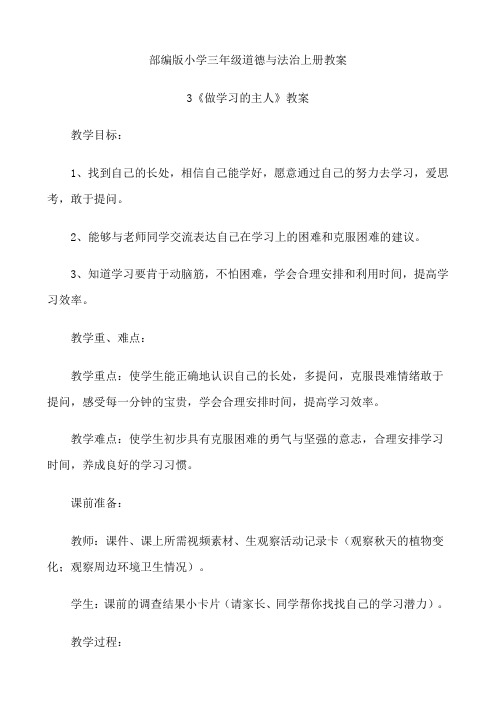 部编版小学三年级道德与法治上册教案

3《做学习的主人》教案

教学目标：

1、找到自己的长处，相信自己能学好，愿意通过自己的努力去学习，爱思考，敢于提问。

2、能够与老师同学交流表达自己在学习上的困难和克服困难的建议。

3、知道学习要肯于动脑筋，不怕困难，学会合理安排和利用时间，提高学习效率。

教学重、难点：

教学重点：使学生能正确地认识自己的长处，多提问，克服畏难情绪敢于提问，感受每一分钟的宝贵，学会合理安排时间，提高学习效率。

教学难点：使学生初步具有克服困难的勇气与坚强的意志，合理安排学习时间，养成良好的学习习惯。

课前准备：

教师：课件、课上所需视频素材、生观察活动记录卡（观察秋天的植物变化；观察周边环境卫生情况）。

学生：课前的调查结果小卡片（请家长、同学帮你找找自己的学习潜力）。

教学过程：